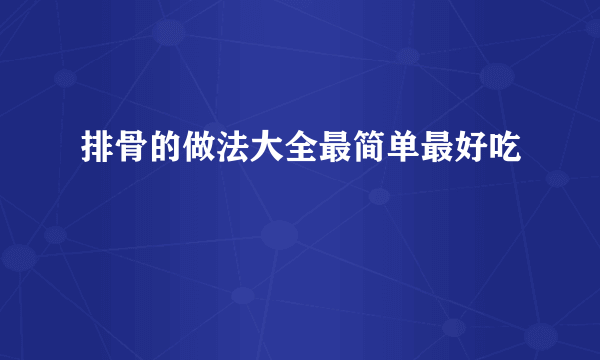 排骨的做法大全最简单最好吃